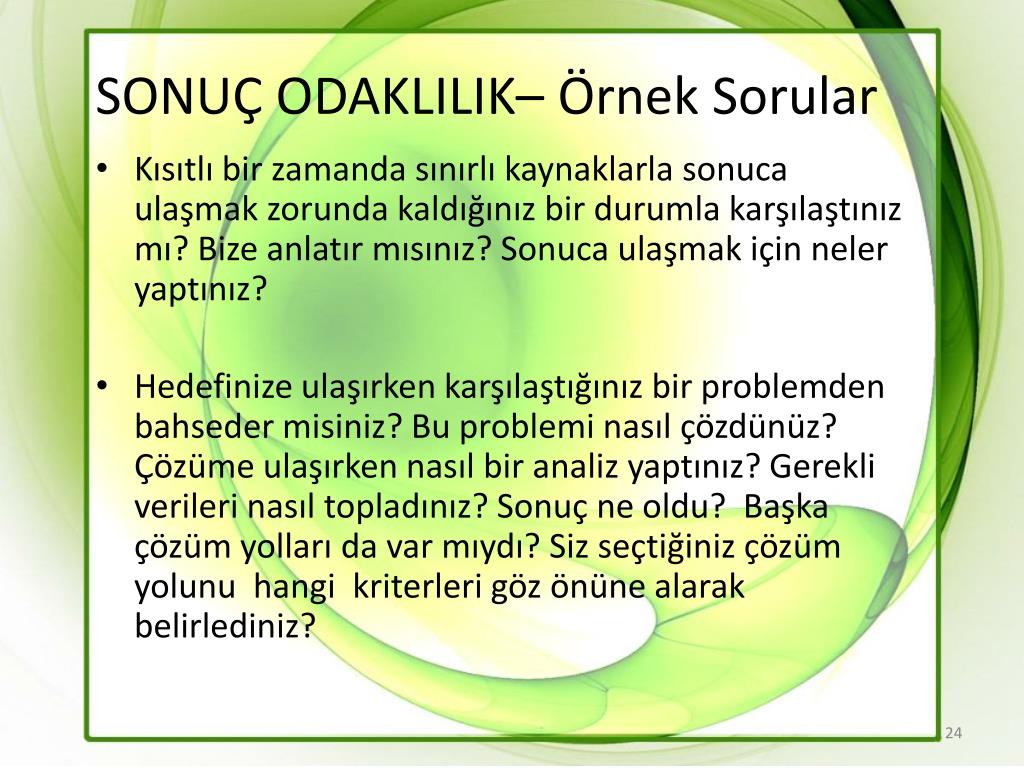 SONUÇ ODAKLILIK– Örnek Sorular

• Kısıtlı bir zamanda sınırlı kaynaklarla sonuca ulaşmak zorunda kaldığınız bir durumla karşılaştınız mı? Bize anlatır mısınız? Sonuca ulaşmak için neler yaptınız?

• Hedefinize ulaşırken karşılaştığınız bir problemden bahseder misiniz? Bu problemi nasıl çözdünüz? Çözüme ulaşırken nasıl bir analiz yaptınız? Gerekli verileri nasıl topladınız? Sonuç ne oldu? Başka çözüm yolları da var mıydı? Siz seçtiğiniz çözüm yolunu hangi kriterleri göz önüne alarak belirlediniz?

24